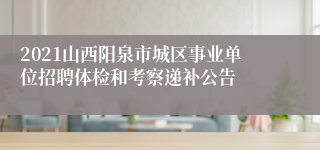 2021山西阳泉市城区事业单位招聘体检和考察递补公告